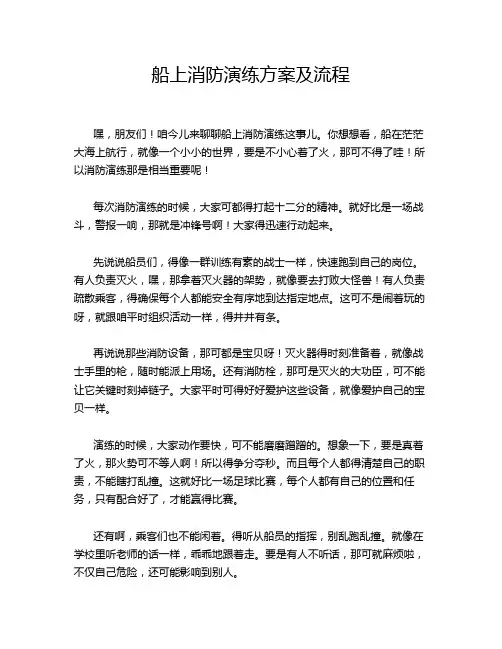 船上消防演练方案及流程

嘿，朋友们！咱今儿来聊聊船上消防演练这事儿。你想想看，船在茫茫大海上航行，就像一个小小的世界，要是不小心着了火，那可不得了哇！所以消防演练那是相当重要呢！

每次消防演练的时候，大家可都得打起十二分的精神。就好比是一场战斗，警报一响，那就是冲锋号啊！大家得迅速行动起来。

先说说船员们，得像一群训练有素的战士一样，快速跑到自己的岗位。有人负责灭火，嘿，那拿着灭火器的架势，就像要去打败大怪兽！有人负责疏散乘客，得确保每个人都能安全有序地到达指定地点。这可不是闹着玩的呀，就跟咱平时组织活动一样，得井井有条。

再说说那些消防设备，那可都是宝贝呀！灭火器得时刻准备着，就像战士手里的枪，随时能派上用场。还有消防栓，那可是灭火的大功臣，可不能让它关键时刻掉链子。大家平时可得好好爱护这些设备，就像爱护自己的宝贝一样。

演练的时候，大家动作要快，可不能磨磨蹭蹭的。想象一下，要是真着了火，那火势可不等人啊！所以得争分夺秒。而且每个人都得清楚自己的职责，不能瞎打乱撞。这就好比一场足球比赛，每个人都有自己的位置和任务，只有配合好了，才能赢得比赛。

还有啊，乘客们也不能闲着。得听从船员的指挥，别乱跑乱撞。就像在学校里听老师的话一样，乖乖地跟着走。要是有人不听话，那可就麻烦啦，不仅自己危险，还可能影响到别人。